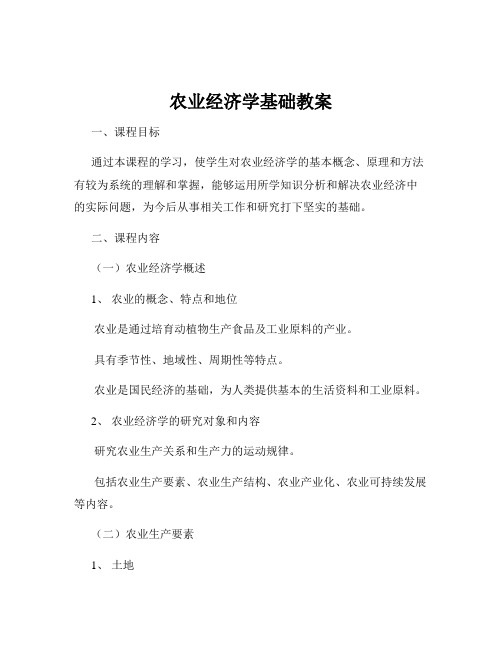 农业经济学基础教案

一、课程目标

通过本课程的学习，使学生对农业经济学的基本概念、原理和方法有较为系统的理解和掌握，能够运用所学知识分析和解决农业经济中的实际问题，为今后从事相关工作和研究打下坚实的基础。

二、课程内容

（一）农业经济学概述

1、 农业的概念、特点和地位

农业是通过培育动植物生产食品及工业原料的产业。

具有季节性、地域性、周期性等特点。

农业是国民经济的基础，为人类提供基本的生活资料和工业原料。

2、 农业经济学的研究对象和内容

研究农业生产关系和生产力的运动规律。

包括农业生产要素、农业生产结构、农业产业化、农业可持续发展等内容。

（二）农业生产要素

1、 土地